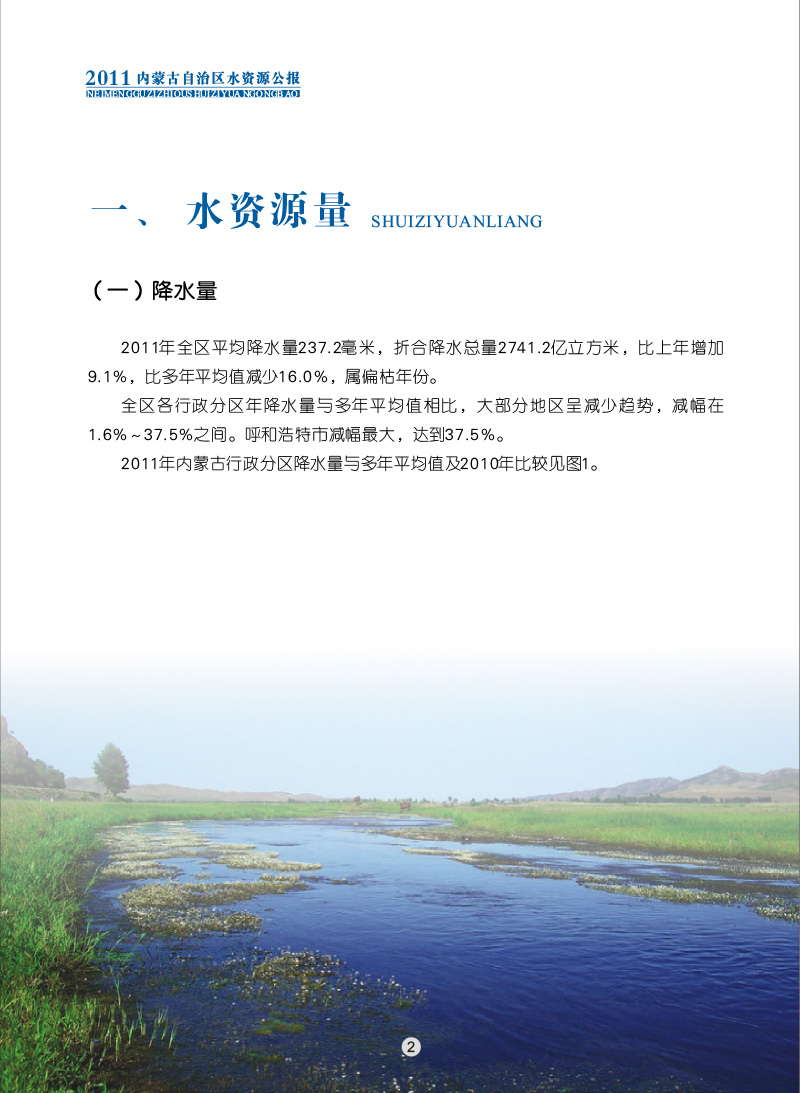 2011 内蒙古自治区水资源公报
NEIMENGGUZIZHIQUSHUIZIYUANGONGBAO

一、 水资源量 SHUIZIYUANLIANG

（一）降水量

2011年全区平均降水量237.2毫米，折合降水总量2741.2亿立方米，比上年增加9.1%，比多年平均值减少16.0%，属偏枯年份。

全区各行政分区年降水量与多年平均值相比，大部分地区呈减少趋势，减幅在1.6%～37.5%之间。呼和浩特市减幅最大，达到37.5%。

2011年内蒙古行政分区降水量与多年平均值及2010年比较见图1。

2